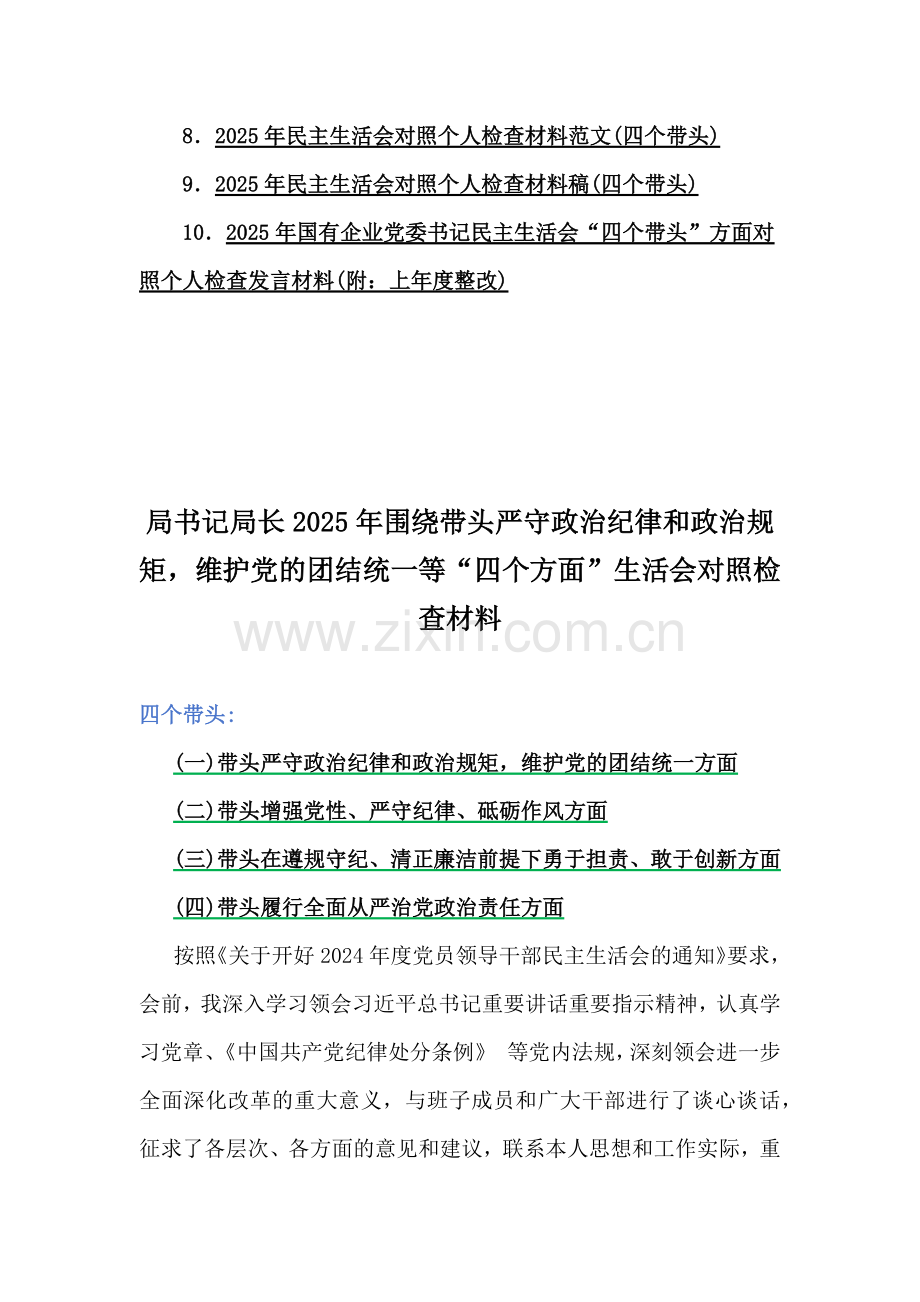 8．2025年民主生活会对照个人检查材料范文(四个带头)

9．2025年民主生活会对照个人检查材料稿(四个带头)

10．2025年国有企业党委书记民主生活会“四个带头”方面对照个人检查发言材料(附：上年度整改)

局书记局长2025年围绕带头严守政治纪律和政治规矩，维护党的团结统一等“四个方面”生活会对照检查材料

www.zixin.com.cn

四个带头:

(一)带头严守政治纪律和政治规矩，维护党的团结统一方面

(二)带头增强党性、严守纪律、砥砺作风方面

(三)带头在遵规守纪、清正廉洁前提下勇于担责、敢于创新方面

(四)带头履行全面从严治党政治责任方面

按照《关于开好2024年度党员领导干部民主生活会的通知》要求，会前，我深入学习领会习近平总书记重要讲话重要指示精神，认真学习党章、《中国共产党纪律处分条例》 等党内法规，深刻领会进一步全面深化改革的重大意义，与班子成员和广大干部进行了谈心谈话，征求了各层次、各方面的意见和建议，联系本人思想和工作实际，重